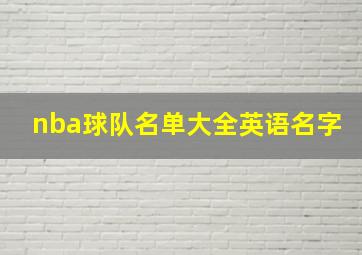 nba球队名单大全英语名字